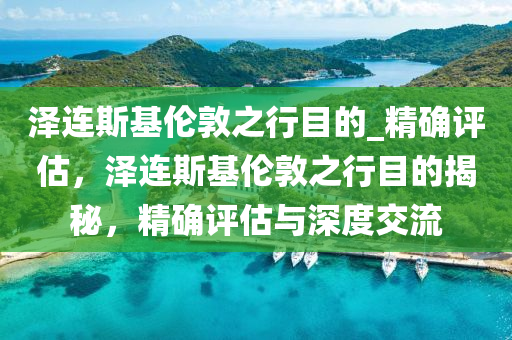 泽连斯基伦敦之行目的_精确评估，泽连斯基伦敦之行目的揭秘，精确评估与深度交流